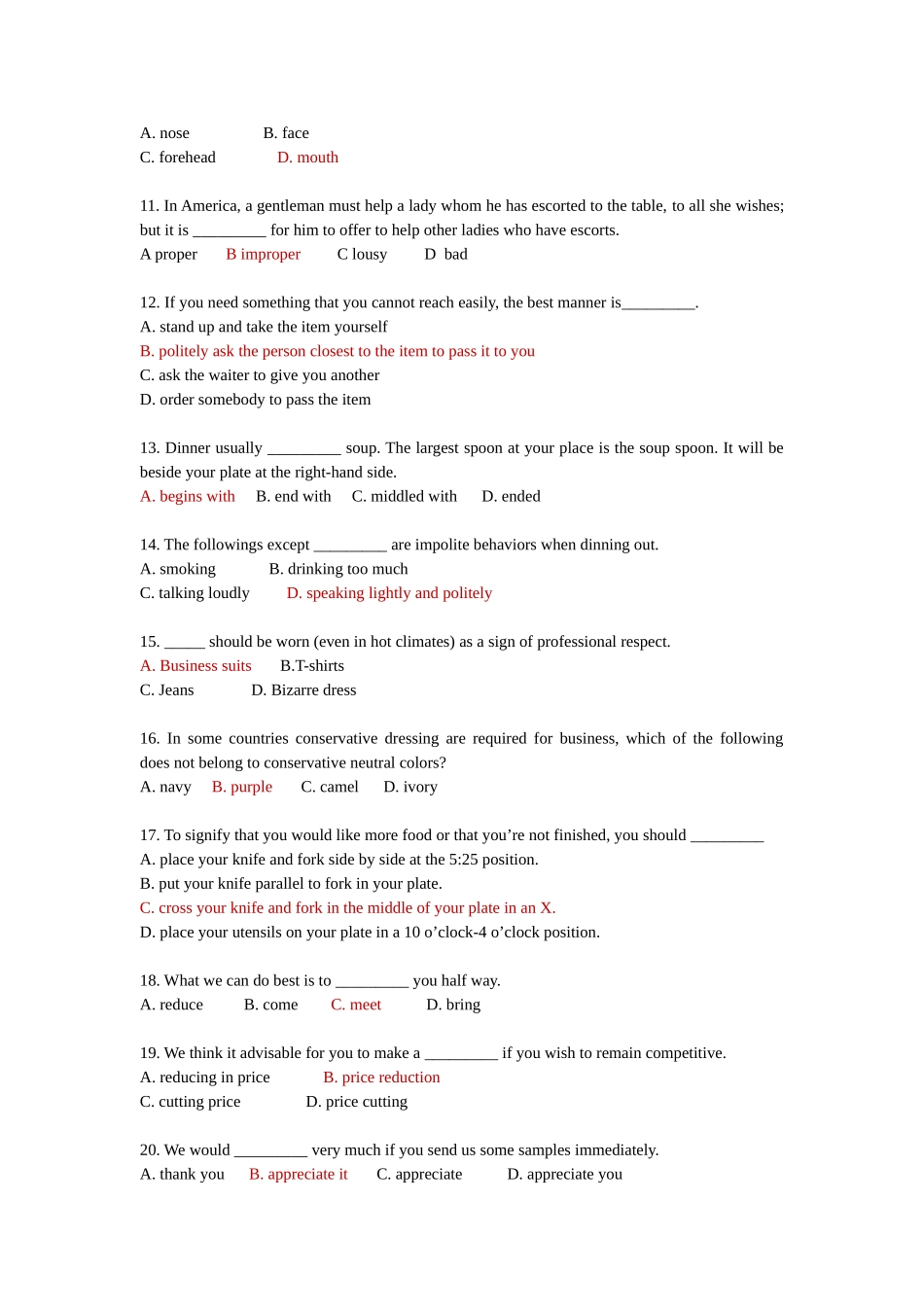 A. nose B. face
C. forehead D. mouth

11. In America, a gentleman must help a lady whom he has escorted to the table, to all she wishes; but it is _________ for him to offer to help other ladies who have escorts.
A proper B improper C lousy D bad

12. If you need something that you cannot reach easily, the best manner is_________.
A. stand up and take the item yourself
B. politely ask the person closest to the item to pass it to you
C. ask the waiter to give you another
D. order somebody to pass the item

13. Dinner usually _________ soup. The largest spoon at your place is the soup spoon. It will be beside your plate at the right-hand side.
A. begins with B. end with C. middled with D. ended

14. The followings except _________ are impolite behaviors when dinning out.
A. smoking B. drinking too much
C. talking loudly D. speaking lightly and politely

15. _____ should be worn (even in hot climates) as a sign of professional respect.
A. Business suits B.T-shirts
C. Jeans D. Bizarre dress

16. In some countries conservative dressing are required for business, which of the following does not belong to conservative neutral colors?
A. navy B. purple C. camel D. ivory

17. To signify that you would like more food or that you're not finished, you should _________
A. place your knife and fork side by side at the 5:25 position.
B. put your knife parallel to fork in your plate.
C. cross your knife and fork in the middle of your plate in an X.
D. place your utensils on your plate in a 10 o'clock-4 o'clock position.

18. What we can do best is to _________ you half way.
A. reduce B. come C. meet D. bring

19. We think it advisable for you to make a _________ if you wish to remain competitive.
A. reducing in price B. price reduction
C. cutting price D. price cutting

20. We would _________ very much if you send us some samples immediately.
A. thank you B. appreciate it C. appreciate D. appreciate you